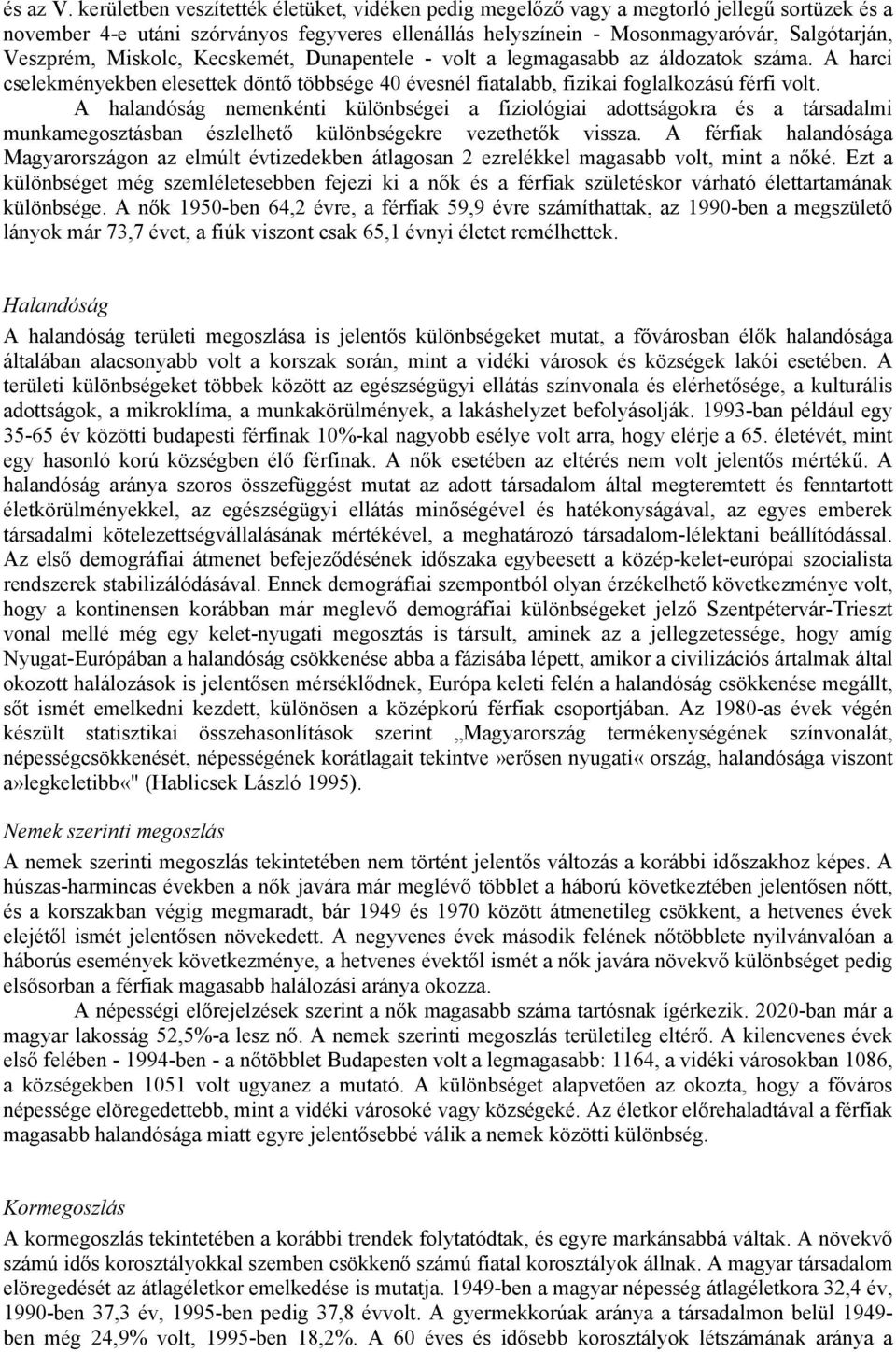 és az V. kerületben veszítették életüket, vidéken pedig megelőző vagy a megtorló jellegű sortüzek és a november 4-e utáni szórványos fegyveres ellenállás helyszínein - Mosonmagyaróvár, Salgótarján, Veszprém, Miskolc, Kecskemét, Dunapentele - volt a legmagasabb az áldozatok száma. A harci cselekményekben elesettek döntő többsége 40 évesnél fiatalabb, fizikai foglalkozású férfi volt.

A halandóság nemenkénti különbségei a fiziológiai adottságokra és a társadalmi munkamegosztásban észlelhető különbségekre vezethetők vissza. A férfiak halandósága Magyarországon az elmúlt évtizedekben átlagosan 2 ezrelékkel magasabb volt, mint a nőké. Ezt a különbséget még szemléletesebben fejezi ki a nők és a férfiak születéskor várható élettartamának különbsége. A nők 1950-ben 64,2 évre, a férfiak 59,9 évre számíthattak, az 1990-ben a megszülető lányok már 73,7 évet, a fiúk viszont csak 65,1 évnyi életet remélhettek.

Halandóság

A halandóság területi megoszlása is jelentős különbségeket mutat, a fővárosban élők halandósága általában alacsonyabb volt a korszak során, mint a vidéki városok és községek lakói esetében. A területi különbségeket többek között az egészségügyi ellátás színvonala és elérhetősége, a kulturális adottságok, a mikroklíma, a munkakörülmények, a lakáshelyzet befolyásolják. 1993-ban például egy 35-65 év közötti budapesti férfinak 10%-kal nagyobb esélye volt arra, hogy elérje a 65. életévét, mint egy hasonló korú községben élő férfinak. A nők esetében az eltérés nem volt jelentős mértékű. A halandóság aránya szoros összefüggést mutat az adott társadalom által megteremtett és fenntartott életkörülményekkel, az egészségügyi ellátás minőségével és hatékonyságával, az egyes emberek társadalmi kötelezettségvállalásának mértékével, a meghatározó társadalom-lélektani beállítódással. Az első demográfiai átmenet befejeződésének időszaka egybeesett a közép-kelet-európai szocialista rendszerek stabilizálódásával. Ennek demográfiai szempontból olyan érzékelhető következménye volt, hogy a kontinensen korábban már meglevő demográfiai különbségeket jelző Szentpétervár-Trieszt vonal mellé még egy kelet-nyugati megosztás is társult, aminek az a jellegzetessége, hogy amíg Nyugat-Európában a halandóság csökkenése abba a fázisába lépett, amikor a civilizációs ártalmak által okozott halálozások is jelentősen mérséklődnek, Európa keleti felén a halandóság csökkenése megállt, sőt ismét emelkedni kezdett, különösen a középkorú férfiak csoportjában. Az 1980-as évek végén készült statisztikai összehasonlítások szerint „Magyarország termékenységének színvonalát, népességcsökkenését, népességének korátlagait tekintve»erősen nyugati« ország, halandósága viszont a»legkeletibb«" (Hablicsek László 1995).

Nemek szerinti megoszlás

A nemek szerinti megoszlás tekintetében nem történt jelentős változás a korábbi időszakhoz képes. A húszas-harmincas években a nők javára már meglévő többlet a háború következtében jelentősen nőtt, és a korszakban végig megmaradt, bár 1949 és 1970 között átmenetileg csökkent, a hetvenes évek elejétől ismét jelentősen növekedett. A negyvenes évek második felének nőtöbblete nyilvánvalóan a háborús események következménye, a hetvenes évektől ismét a nők javára növekvő különbséget pedig elsősorban a férfiak magasabb halálozási aránya okozza.

A népességi előrejelzések szerint a nők magasabb száma tartósnak ígérkezik. 2020-ban már a magyar lakosság 52,5%-a lesz nő. A nemek szerinti megoszlás területileg eltérő. A kilencvenes évek első felében - 1994-ben - a nőtöbblet Budapesten volt a legmagasabb: 1164, a vidéki városokban 1086, a községekben 1051 volt ugyanez a mutató. A különbséget alapvetően az okozta, hogy a főváros népessége elöregedettebb, mint a vidéki városoké vagy községeké. Az életkor előrehaladtával a férfiak magasabb halandósága miatt egyre jelentősebbé válik a nemek közötti különbség.

Kormegoszlás

A kormegoszlás tekintetében a korábbi trendek folytatódtak, és egyre markánsabbá váltak. A növekvő számú idős korosztályokkal szemben csökkenő számú fiatal korosztályok állnak. A magyar társadalom elöregedését az átlagéletkor emelkedése is mutatja. 1949-ben a magyar népesség átlagéletkora 32,4 év, 1990-ben 37,3 év, 1995-ben pedig 37,8 évvolt. A gyermekkorúak aránya a társadalmon belül 1949-ben még 24,9% volt, 1995-ben 18,2%. A 60 éves és idősebb korosztályok létszámának aránya a